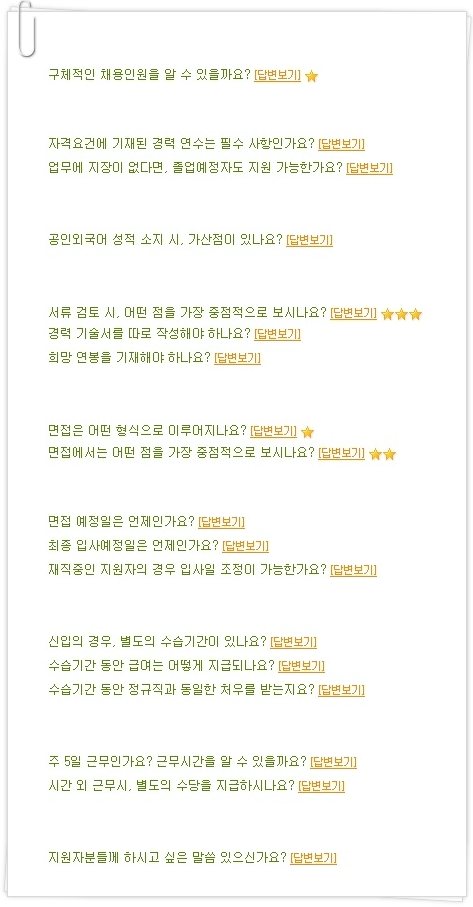 구체적인 채용인원을 알 수 있을까요? [답변보기]

자격요건에 기재된 경력 연수는 필수 사항인가요? [답변보기]
업무에 지장이 없다면, 졸업예정자도 지원 가능한가요? [답변보기]

공인외국어 성적 소지 시, 가산점이 있나요? [답변보기]

서류 검토 시, 어떤 점을 가장 중점적으로 보시나요? [답변보기]
경력 기술서를 따로 작성해야 하나요? [답변보기]
희망 연봉을 기재해야 하나요? [답변보기]

면접은 어떤 형식으로 이루어지나요? [답변보기]
면접에서는 어떤 점을 가장 중점적으로 보시나요? [답변보기]

면접 예정일은 언제인가요? [답변보기]
최종 입사예정일은 언제인가요? [답변보기]
재직중인 지원자의 경우 입사일 조정이 가능한가요? [답변보기]

신입의 경우, 별도의 수습기간이 있나요? [답변보기]
수습기간 동안 급여는 어떻게 지급되나요? [답변보기]
수습기간 동안 정규직과 동일한 처우를 받는지요? [답변보기]

주 5일 근무인가요? 근무시간을 알 수 있을까요? [답변보기]
시간 외 근무시, 별도의 수당을 지급하시나요? [답변보기]

지원자분들께 하시고 싶은 말씀 있으신가요? [답변보기]